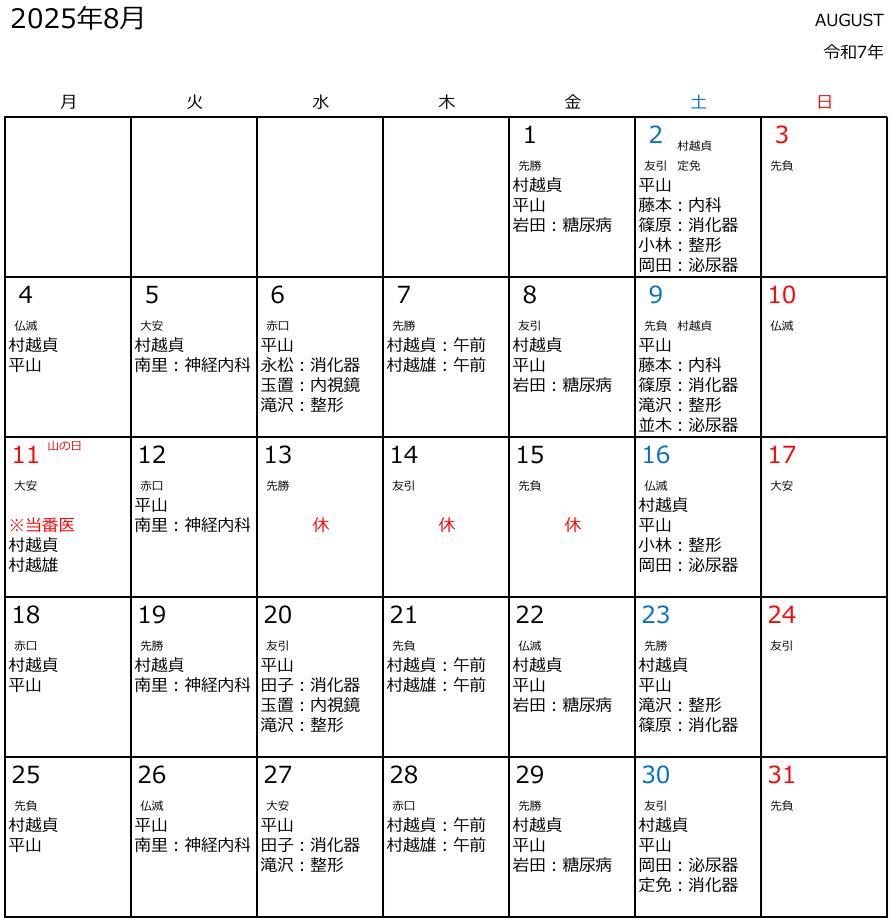 2025年8月

AUGUST
令和7年

| 月 | 火 | 水 | 木 | 金 | 土 | 日 |
|---|---|---|---|---|---|---|
| | | | | 1 先勝 村越貞 平山 岩田：糖尿病 | 2 村越貞 友引 定免 平山 藤本：内科 篠原：消化器 小林：整形 岡田：泌尿器 | 3 先負 |
| 4 仏滅 村越貞 平山 | 5 大安 村越貞 南里：神経内科 | 6 赤口 平山 永松：消化器 玉置：内視鏡 滝沢：整形 | 7 先勝 村越貞：午前 村越雄：午前 | 8 友引 村越貞 平山 岩田：糖尿病 | 9 先負 村越貞 平山 藤本：内科 篠原：消化器 滝沢：整形 並木：泌尿器 | 10 仏滅 |
| 11 山の日 大安 ※当番医 村越貞 村越雄 | 12 赤口 平山 南里：神経内科 | 13 先勝 休 | 14 友引 休 | 15 先負 休 | 16 仏滅 村越貞 平山 小林：整形 岡田：泌尿器 | 17 大安 |
| 18 赤口 村越貞 平山 | 19 先勝 村越貞 南里：神経内科 | 20 友引 平山 田子：消化器 玉置：内視鏡 滝沢：整形 | 21 先負 村越貞：午前 村越雄：午前 | 22 仏滅 村越貞 平山 岩田：糖尿病 | 23 先勝 村越貞 平山 滝沢：整形 篠原：消化器 | 24 友引 |
| 25 先負 村越貞 平山 | 26 仏滅 平山 南里：神経内科 | 27 大安 平山 田子：消化器 滝沢：整形 | 28 赤口 村越貞：午前 村越雄：午前 | 29 先勝 村越貞 平山 岩田：糖尿病 | 30 友引 村越貞 平山 岡田：泌尿器 定免：消化器 | 31 先負 |